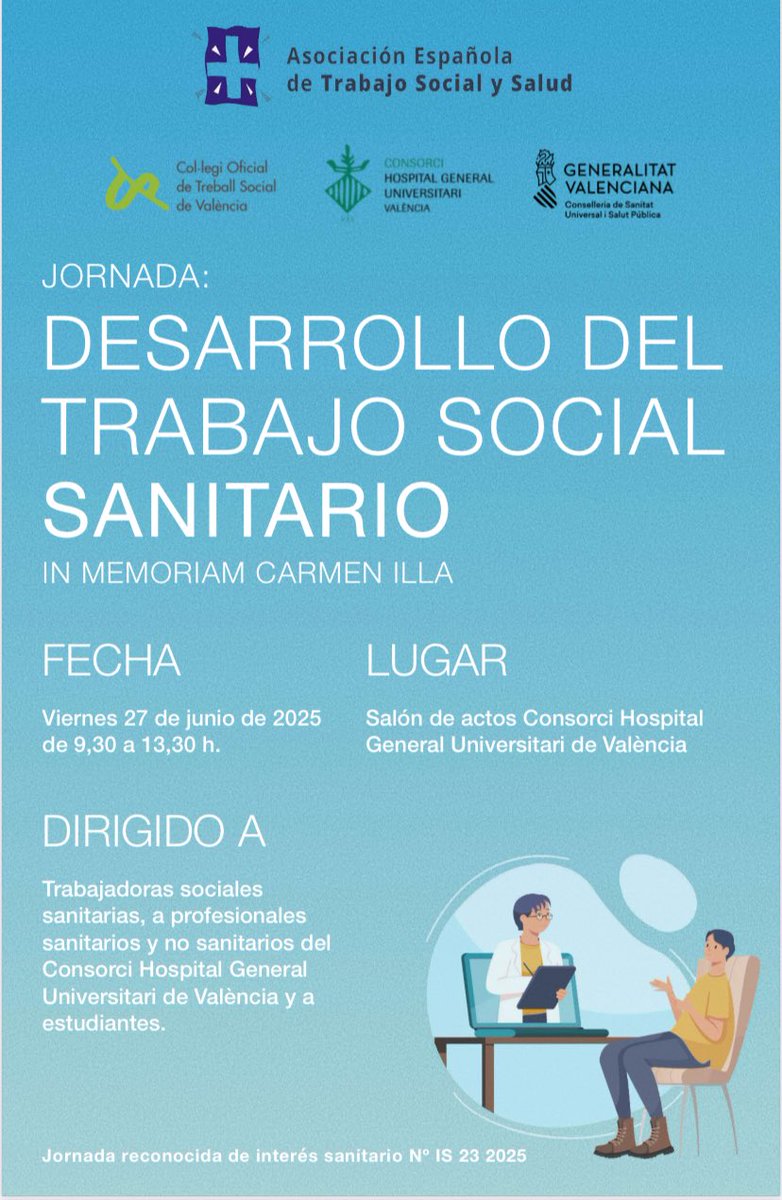 Asociación Española de Trabajo Social y Salud

Col·legi Oficial de Treball Social de València

CONSORCI HOSPITAL GENERAL UNIVERSITARI VALÈNCIA

GENERALITAT VALENCIANA
Conselleria de Sanitat Universal i Salut Pública

JORNADA:

DESARROLLO DEL TRABAJO SOCIAL SANITARIO

IN MEMORIAM CARMEN ILLA

FECHA

Viernes 27 de junio de 2025 de 9,30 a 13,30 h.

LUGAR

Salón de actos Consorci Hospital General Universitari de València

DIRIGIDO A

Trabajadoras sociales sanitarias, a profesionales sanitarios y no sanitarios del Consorci Hospital General Universitari de València y a estudiantes.

Jornada reconocida de interés sanitario Nº IS 23 2025